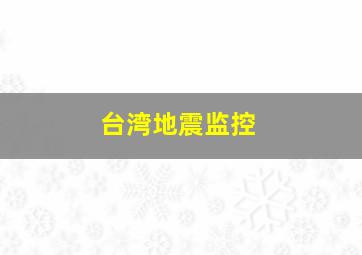 台湾地震监控